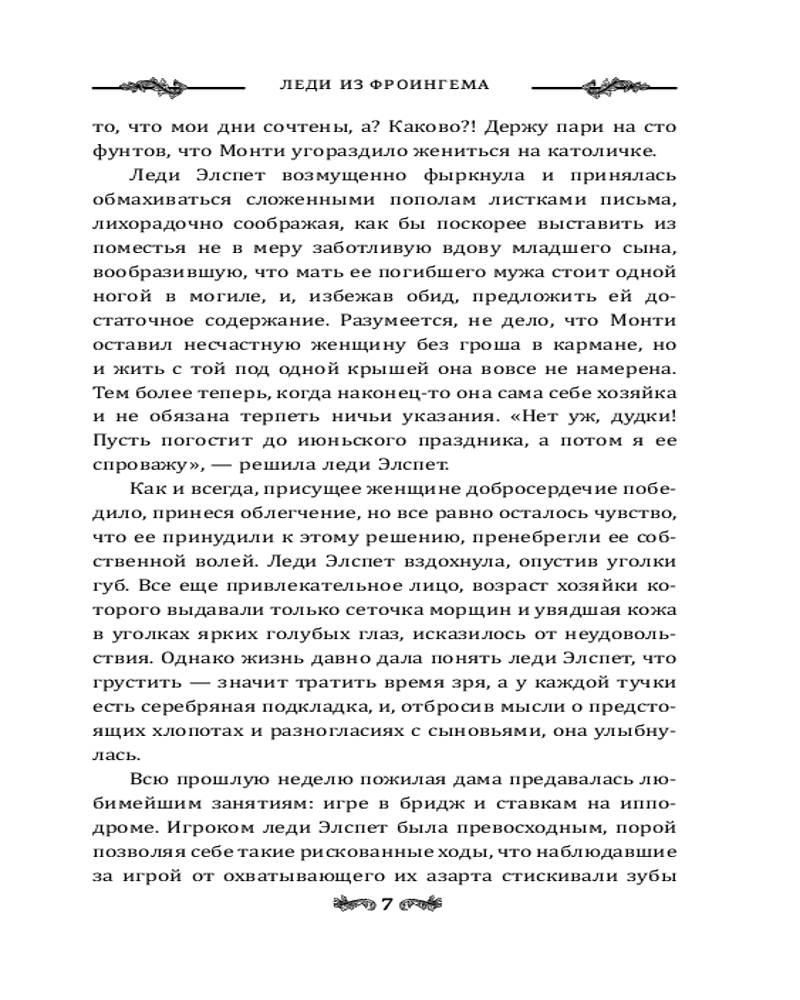 ЛЕДИ ИЗ ФРОИНГЕМА

то, что мои дни сочтены, а? Каково?! Держу пари на сто фунтов, что Монти угораздило жениться на католичке.

Леди Элспет возмущенно фыркнула и принялась обмахиваться сложенными пополам листками письма, лихорадочно соображая, как бы поскорее выставить из поместья не в меру заботливую вдову младшего сына, вообразившую, что мать ее погибшего мужа стоит одной ногой в могиле, и, избежав обид, предложить ей достаточное содержание. Разумеется, не дело, что Монти оставил несчастную женщину без гроша в кармане, но и жить с той под одной крышей она вовсе не намерена. Тем более теперь, когда наконец-то она сама себе хозяйка и не обязана терпеть ничьи указания. «Нет уж, дудки! Пусть погостит до июньского праздника, а потом я ее спроважу», — решила леди Элспет.

Как и всегда, присущее женщине добросердечие победило, принеся облегчение, но все равно осталось чувство, что ее принудили к этому решению, пренебрегли ее собственной волей. Леди Элспет вздохнула, опустив уголки губ. Все еще привлекательное лицо, возраст хозяйки которого выдавали только сеточка морщин и увядшая кожа в уголках ярких голубых глаз, исказилось от неудовольствия. Однако жизнь давно дала понять леди Элспет, что грустить — значит тратить время зря, а у каждой тучки есть серебряная подкладка, и, отбросив мысли о предстоящих хлопотах и разногласиях с сыновьями, она улыбнулась.

Всю прошлую неделю пожилая дама предавалась любимейшим занятиям: игре в бридж и ставкам на ипподроме. Игроком леди Элспет была превосходным, порой позволяя себе такие рискованные ходы, что наблюдавшие за игрой от охватывающего их азарта стискивали зубы

7